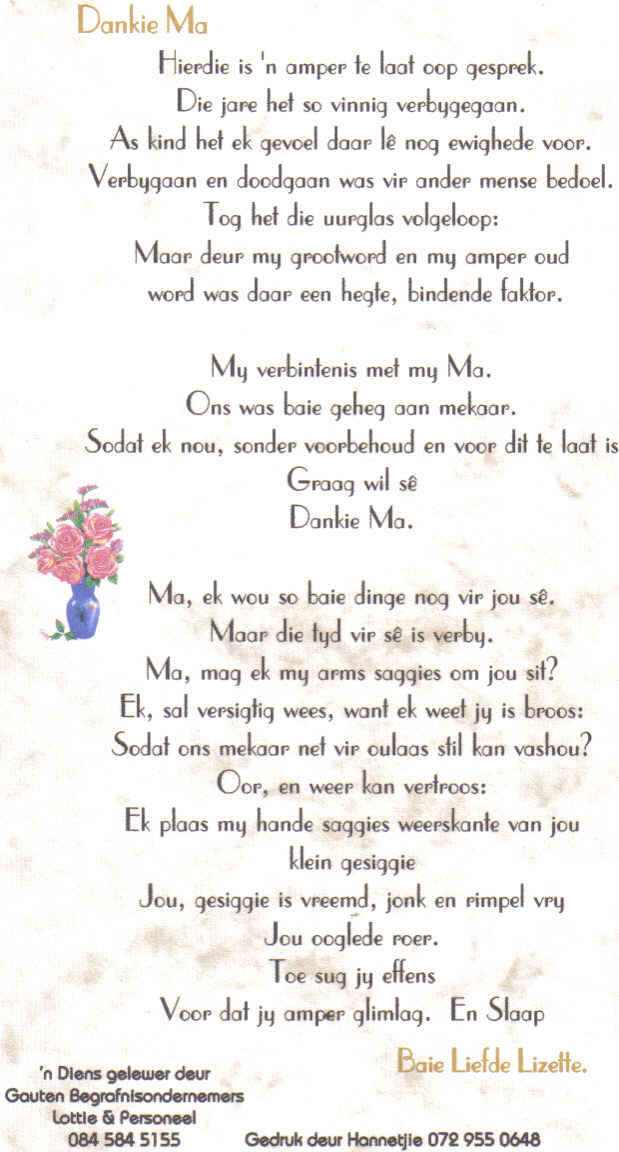 Dankie Ma

Hierdie is 'n amper te laat oop gesprek.
Die jare het so vinnig verbygegaan.
As kind het ek gevoel daar lê nog ewighede voor.
Verbygaan en doodgaan was vir ander mense bedoel.
Tog het die uurglas volgeloop:
Maar deur my grootword en my amper oud
word was daar een hegte, bindende faktor.

My verbintenis met my Ma.
Ons was baie geheg aan mekaar.
Sodat ek nou, sonder voorbehoud en voor dit te laat is
Graag wil sê
Dankie Ma.

Ma, ek wou so baie dinge nog vir jou sê.
Maar die tyd vir sê is verby.
Ma, mag ek my arms saggies om jou sit?
Ek, sal versigtig wees, want ek weet jy is broos:
Sodat ons mekaar net vir oulaas stil kan vashou?
Oor, en weer kan vertroos:
Ek plaas my hande saggies weerskante van jou
klein gesiggie
Jou, gesiggie is vreemd, jonk en rimpel vry
Jou ooglede roer.
Toe sug jy effens
Voor dat jy amper glimlag. En Slaap

Baie Liefde Lizette.

'n Diens gelewer deur
Gauten Begrafnisondernemers
Lottie & Personeel
084 584 5155

Gedruk deur Hannetjie 072 955 0648